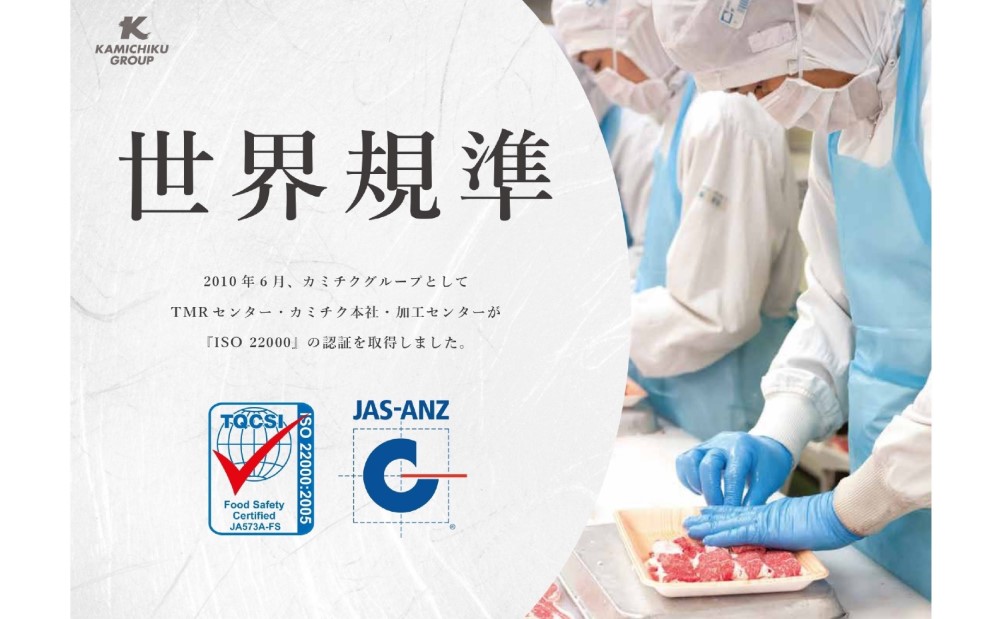 KAMICHIKU GROUP

世界規準

2010年6月、カミチクグループとして TMRセンター・カミチク本社・加工センターが 『ISO 22000』の認証を取得しました。

TQCSI
ISO 22000:2005
Food Safety Certified
JA573A-FS

JAS-ANZ